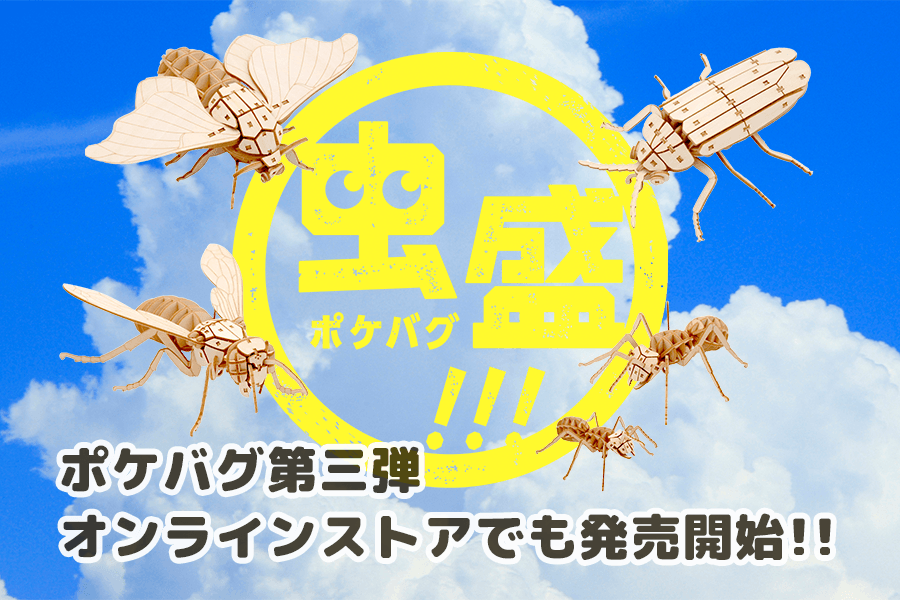 虫盛
ポケバグ
!!!

ポケバグ第三弾
オンラインストアでも発売開始!!